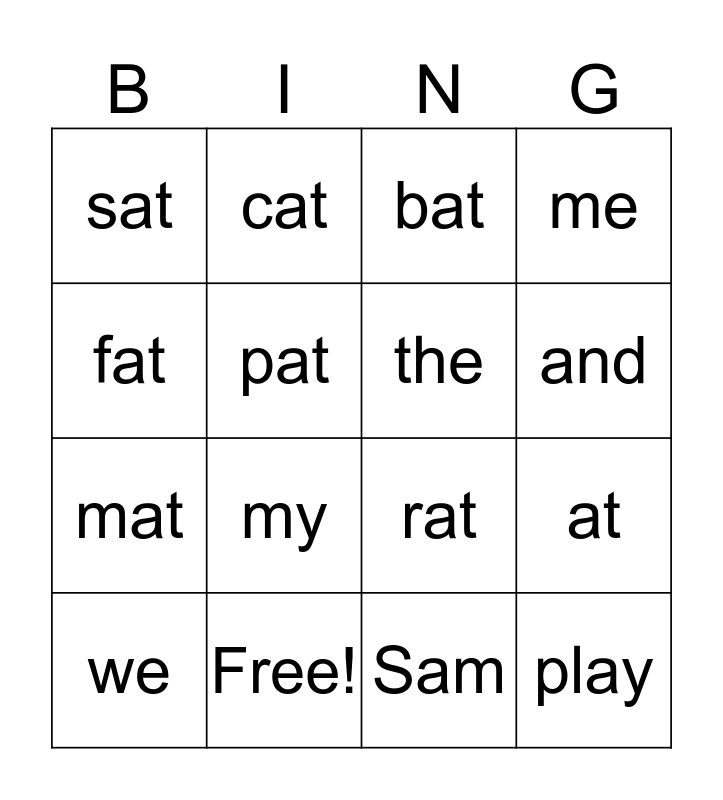 | B | I | N | G |
|---|---|---|---|
| sat | cat | bat | me |
| fat | pat | the | and |
| mat | my | rat | at |
| we | Free! | Sam | play |